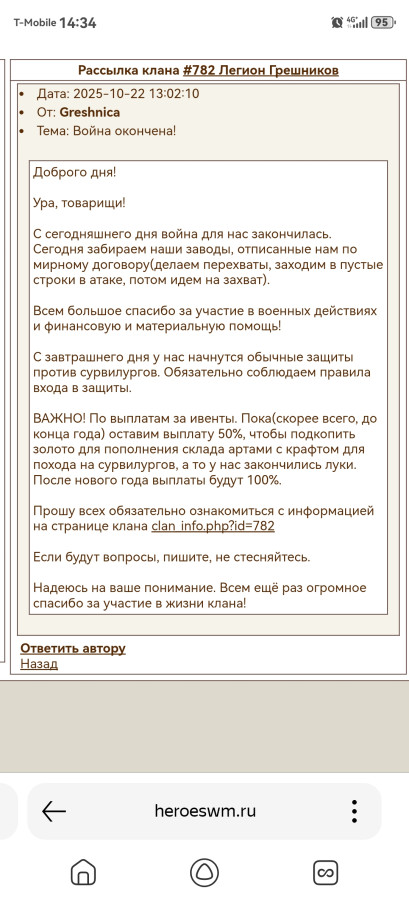 T-Mobile 14:34

4G 95

Рассылка клана #782 Легион Грешников

• Дата: 2025-10-22 13:02:10
• От: Greshnica
• Тема: Война окончена!

Доброго дня!

Ура, товарищи!

С сегодняшнего дня война для нас закончилась. Сегодня забираем наши заводы, отписанные нам по мирному договору(делаем перехваты, заходим в пустые строки в атаке, потом идем на захват).

Всем большое спасибо за участие в военных действиях и финансовую и материальную помощь!

С завтрашнего дня у нас начнутся обычные защиты против сурвилургов. Обязательно соблюдаем правила входа в защиты.

ВАЖНО! По выплатам за ивенты. Пока(скорее всего, до конца года) оставим выплату 50%, чтобы подкопить золото для пополнения склада артами с крафтом для похода на сурвилургов, а то у нас закончились луки. После нового года выплаты будут 100%.

Прошу всех обязательно ознакомиться с информацией на странице клана clan_info.php?id=782

Если будут вопросы, пишите, не стесняйтесь.

Надеюсь на ваше понимание. Всем ещё раз огромное спасибо за участие в жизни клана!

Ответить автору
Назад

heroeswm.ru